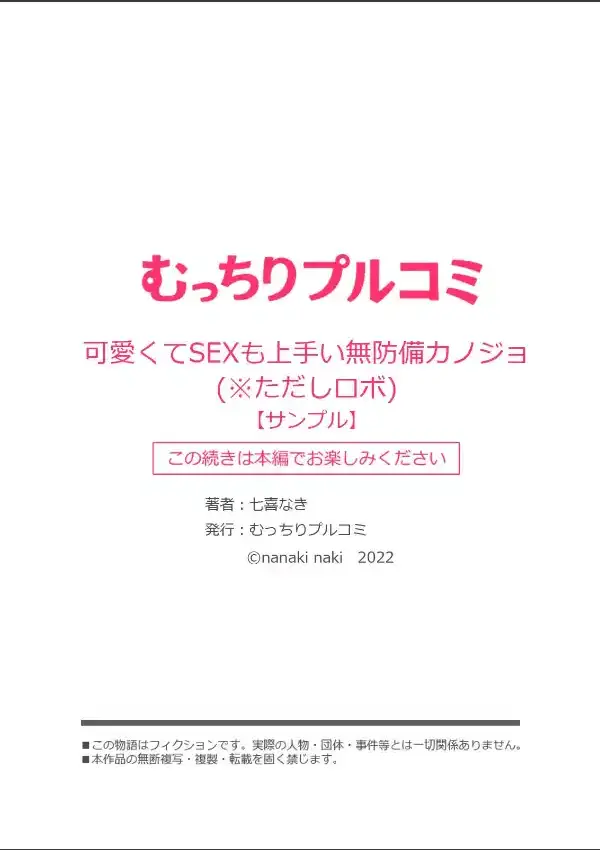 むっちりプルコミ

可愛くてSEXも上手い無防備カノジョ
(※ただしロボ)
【サンプル】

この続きは本編でお楽しみください

著者：七喜なき
発行：むっちりプルコミ
©nanaki naki　2022

■この物語はフィクションです。実際の人物・団体・事件等とは一切関係ありません。
■本作品の無断複写・複製・転載を固く禁じます。